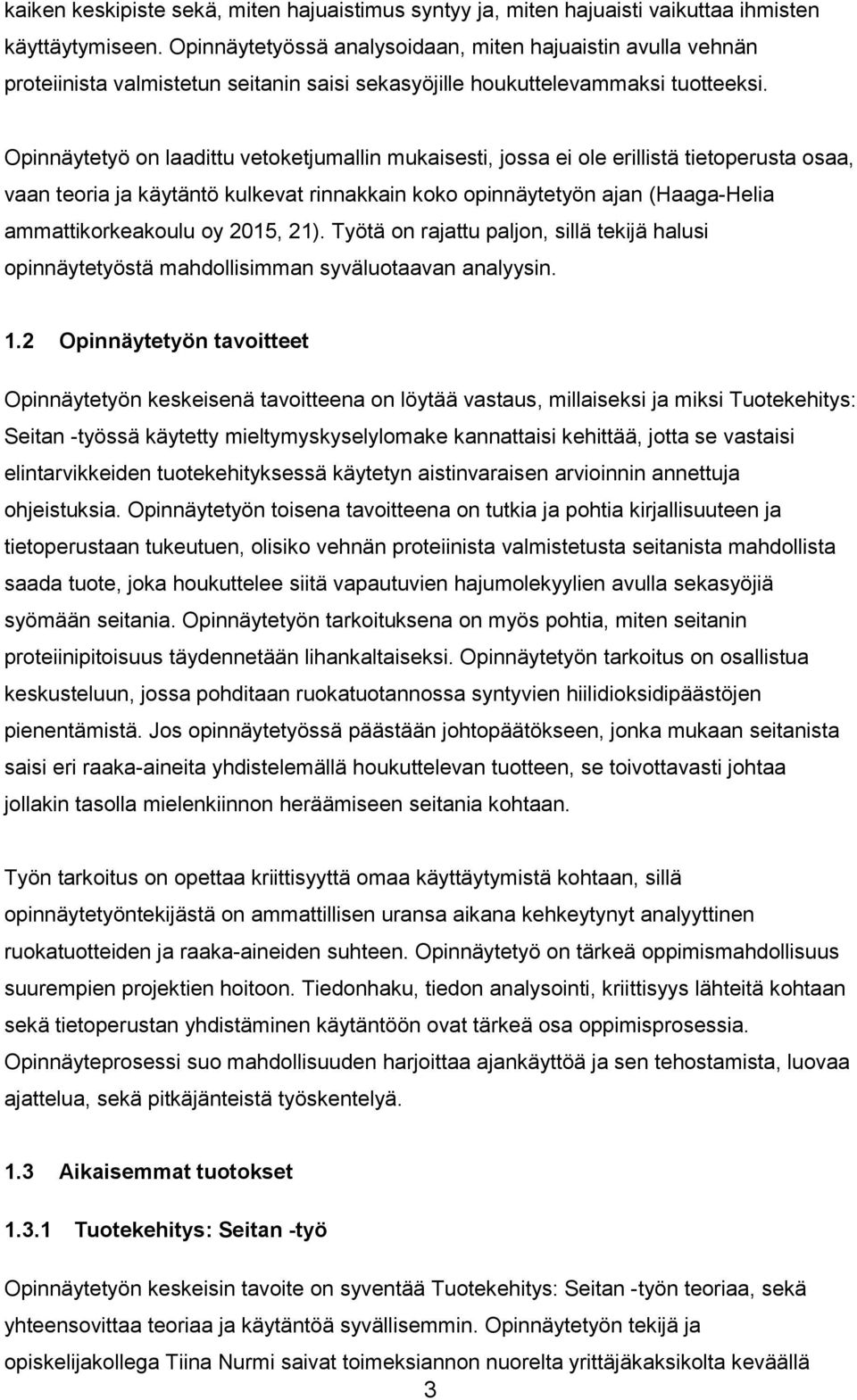 kaiken keskipiste sekä, miten hajuaistimus syntyy ja, miten hajuaisti vaikuttaa ihmisten käyttäytymiseen. Opinnäytetyössä analysoidaan, miten hajuaistin avulla vehnän proteiinista valmistetun seitanin saisi sekasyöjille houkuttelevammaksi tuotteeksi.

Opinnäytetyö on laadittu vetoketjumallin mukaisesti, jossa ei ole erillistä tietoperusta osaa, vaan teoria ja käytäntö kulkevat rinnakkain koko opinnäytetyön ajan (Haaga-Helia ammattikorkeakoulu oy 2015, 21). Työtä on rajattu paljon, sillä tekijä halusi opinnäytetyöstä mahdollisimman syväluotaavan analyysin.

1.2 Opinnäytetyön tavoitteet

Opinnäytetyön keskeisenä tavoitteena on löytää vastaus, millaiseksi ja miksi Tuotekehitys: Seitan -työssä käytetty mieltymyskyselylomake kannattaisi kehittää, jotta se vastaisi elintarvikkeiden tuotekehityksessä käytetyn aistinvaraisen arvioinnin annettuja ohjeistuksia. Opinnäytetyön toisena tavoitteena on tutkia ja pohtia kirjallisuuteen ja tietoperustaan tukeutuen, olisiko vehnän proteiinista valmistetusta seitanista mahdollista saada tuote, joka houkuttelee siitä vapautuvien hajumolekyylien avulla sekasyöjiä syömään seitania. Opinnäytetyön tarkoituksena on myös pohtia, miten seitanin proteiinipitoisuus täydennetään lihankaltaiseksi. Opinnäytetyön tarkoitus on osallistua keskusteluun, jossa pohditaan ruokatuotannossa syntyvien hiilidioksidipäästöjen pienentämistä. Jos opinnäytetyössä päästään johtopäätökseen, jonka mukaan seitanista saisi eri raaka-aineita yhdistelemällä houkuttelevan tuotteen, se toivottavasti johtaa jollakin tasolla mielenkiinnon heräämiseen seitania kohtaan.

Työn tarkoitus on opettaa kriittisyyttä omaa käyttäytymistä kohtaan, sillä opinnäytetyöntekijästä on ammattillisen uransa aikana kehkeytynyt analyyttinen ruokatuotteiden ja raaka-aineiden suhteen. Opinnäytetyö on tärkeä oppimismahdollisuus suurempien projektien hoitoon. Tiedonhaku, tiedon analysointi, kriittisyys lähteitä kohtaan sekä tietoperustan yhdistäminen käytäntöön ovat tärkeä osa oppimisprosessia. Opinnäyteprosessi suo mahdollisuuden harjoittaa ajankäyttöä ja sen tehostamista, luovaa ajattelua, sekä pitkäjänteistä työskentelyä.

1.3 Aikaisemmat tuotokset

1.3.1 Tuotekehitys: Seitan -työ

Opinnäytetyön keskeisin tavoite on syventää Tuotekehitys: Seitan -työn teoriaa, sekä yhteensovittaa teoriaa ja käytäntöä syvällisemmin. Opinnäytetyön tekijä ja opiskelijakollega Tiina Nurmi saivat toimeksiannon nuorelta yrittäjäkaksikolta keväällä

3